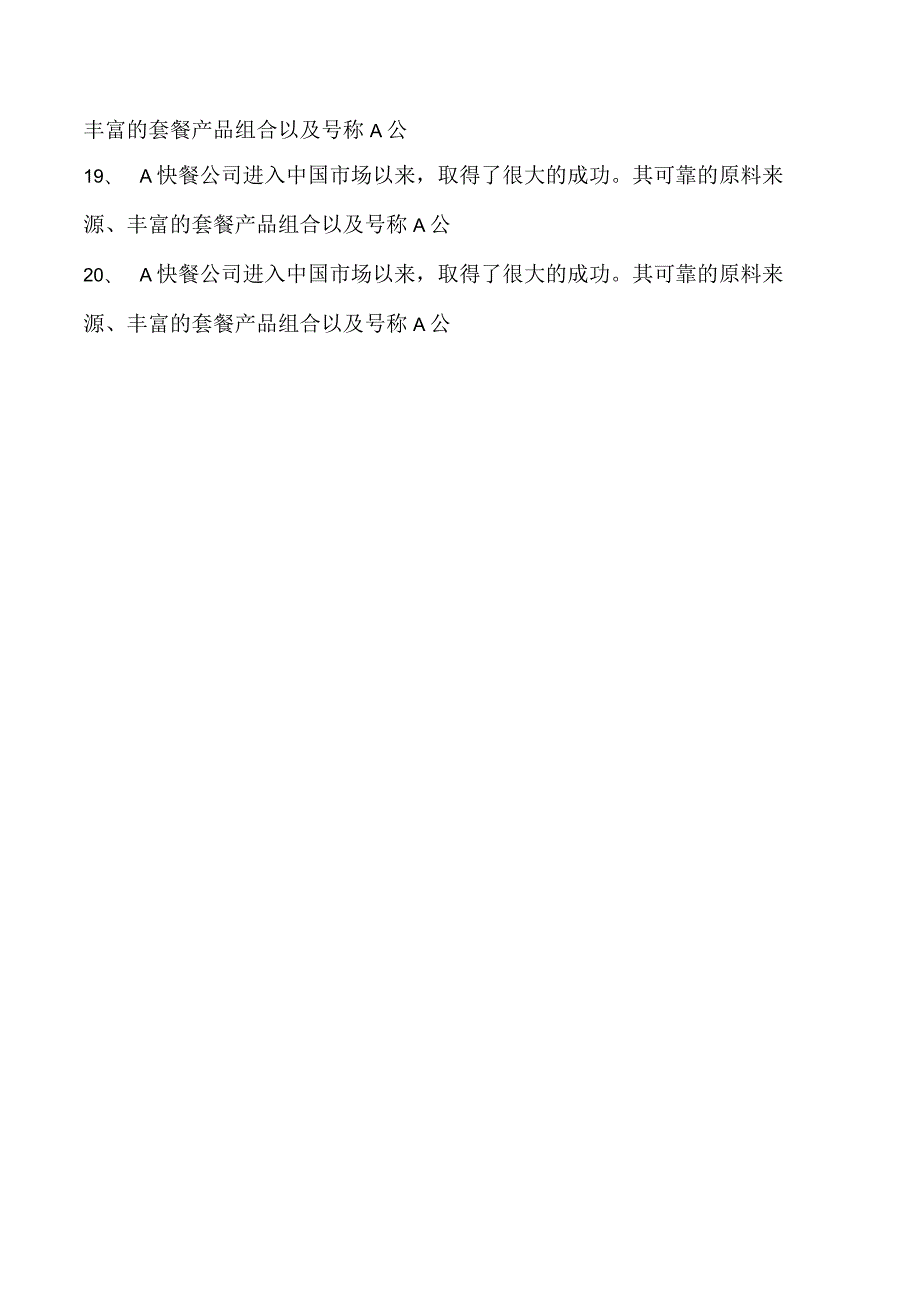 丰富的套餐产品组合以及号称A公

19、 A快餐公司进入中国市场以来，取得了很大的成功。其可靠的原料来源、丰富的套餐产品组合以及号称A公

20、 A快餐公司进入中国市场以来，取得了很大的成功。其可靠的原料来源、丰富的套餐产品组合以及号称A公